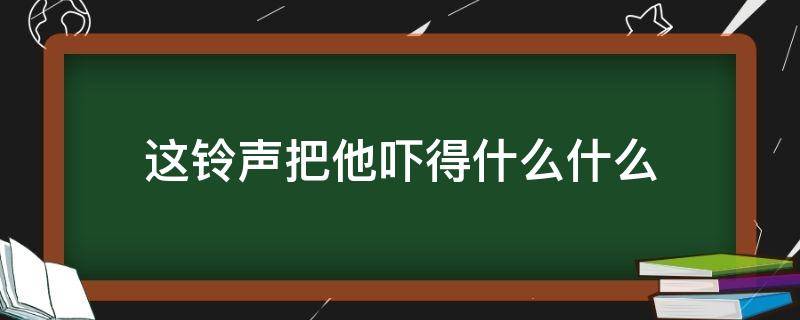 这铃声把他吓得什么什么